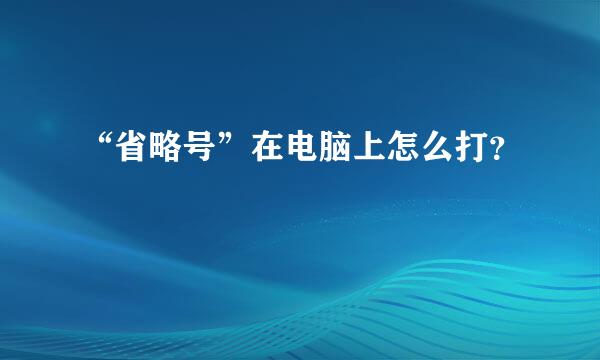 “省略号”在电脑上怎么打?